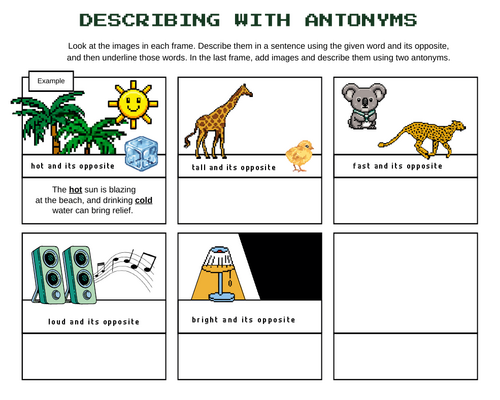 DESCRIBING WITH ANTONYMS

Look at the images in each frame. Describe them in a sentence using the given word and its opposite, and then underline those words. In the last frame, add images and describe them using two antonyms.

Example

hot and its opposite

The hot sun is blazing at the beach, and drinking cold water can bring relief.

tall and its opposite

fast and its opposite

loud and its opposite

bright and its opposite